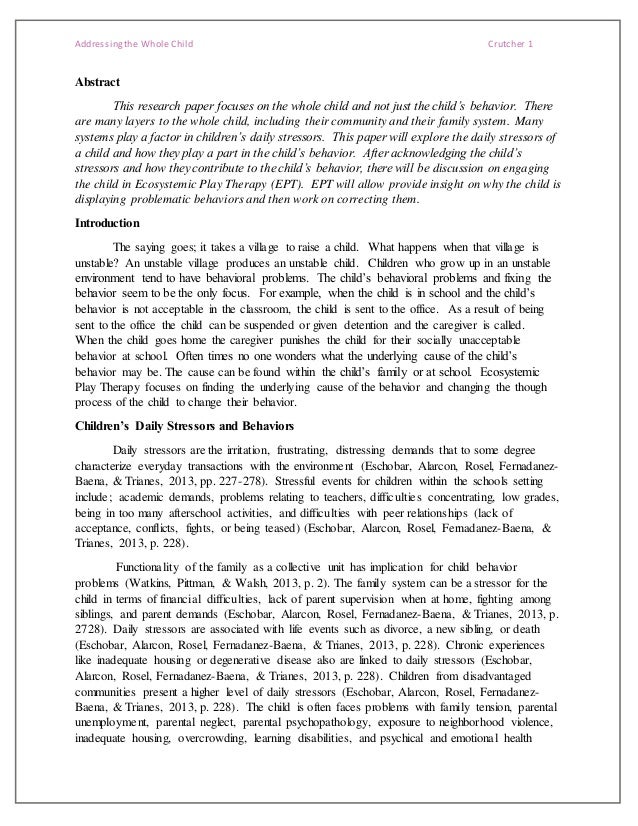 Addressing the Whole Child Crutcher 1

Abstract

This research paper focuses on the whole child and not just the child's behavior. There are many layers to the whole child, including their community and their family system. Many systems play a factor in children's daily stressors. This paper will explore the daily stressors of a child and how they play a part in the child's behavior. After acknowledging the child's stressors and how they contribute to the child's behavior, there will be discussion on engaging the child in Ecosystemic Play Therapy (EPT). EPT will allow provide insight on why the child is displaying problematic behaviors and then work on correcting them.

Introduction

The saying goes; it takes a village to raise a child. What happens when that village is unstable? An unstable village produces an unstable child. Children who grow up in an unstable environment tend to have behavioral problems. The child's behavioral problems and fixing the behavior seem to be the only focus. For example, when the child is in school and the child's behavior is not acceptable in the classroom, the child is sent to the office. As a result of being sent to the office the child can be suspended or given detention and the caregiver is called. When the child goes home the caregiver punishes the child for their socially unacceptable behavior at school. Often times no one wonders what the underlying cause of the child's behavior may be. The cause can be found within the child's family or at school. Ecosystemic Play Therapy focuses on finding the underlying cause of the behavior and changing the though process of the child to change their behavior.

Children's Daily Stressors and Behaviors

Daily stressors are the irritation, frustrating, distressing demands that to some degree characterize everyday transactions with the environment (Eschobar, Alarcon, Rosel, Fernadanez-Baena, & Trianes, 2013, pp. 227-278). Stressful events for children within the schools setting include; academic demands, problems relating to teachers, difficulties concentrating, low grades, being in too many afterschool activities, and difficulties with peer relationships (lack of acceptance, conflicts, fights, or being teased) (Eschobar, Alarcon, Rosel, Fernadanez-Baena, & Trianes, 2013, p. 228).

Functionality of the family as a collective unit has implication for child behavior problems (Watkins, Pittman, & Walsh, 2013, p. 2). The family system can be a stressor for the child in terms of financial difficulties, lack of parent supervision when at home, fighting among siblings, and parent demands (Eschobar, Alarcon, Rosel, Fernadanez-Baena, & Trianes, 2013, p. 2728). Daily stressors are associated with life events such as divorce, a new sibling, or death (Eschobar, Alarcon, Rosel, Fernadanez-Baena, & Trianes, 2013, p. 228). Chronic experiences like inadequate housing or degenerative disease also are linked to daily stressors (Eschobar, Alarcon, Rosel, Fernadanez-Baena, & Trianes, 2013, p. 228). Children from disadvantaged communities present a higher level of daily stressors (Eschobar, Alarcon, Rosel, Fernadanez-Baena, & Trianes, 2013, p. 228). The child is often faces problems with family tension, parental unemployment, parental neglect, parental psychopathology, exposure to neighborhood violence, inadequate housing, overcrowding, learning disabilities, and psychical and emotional health